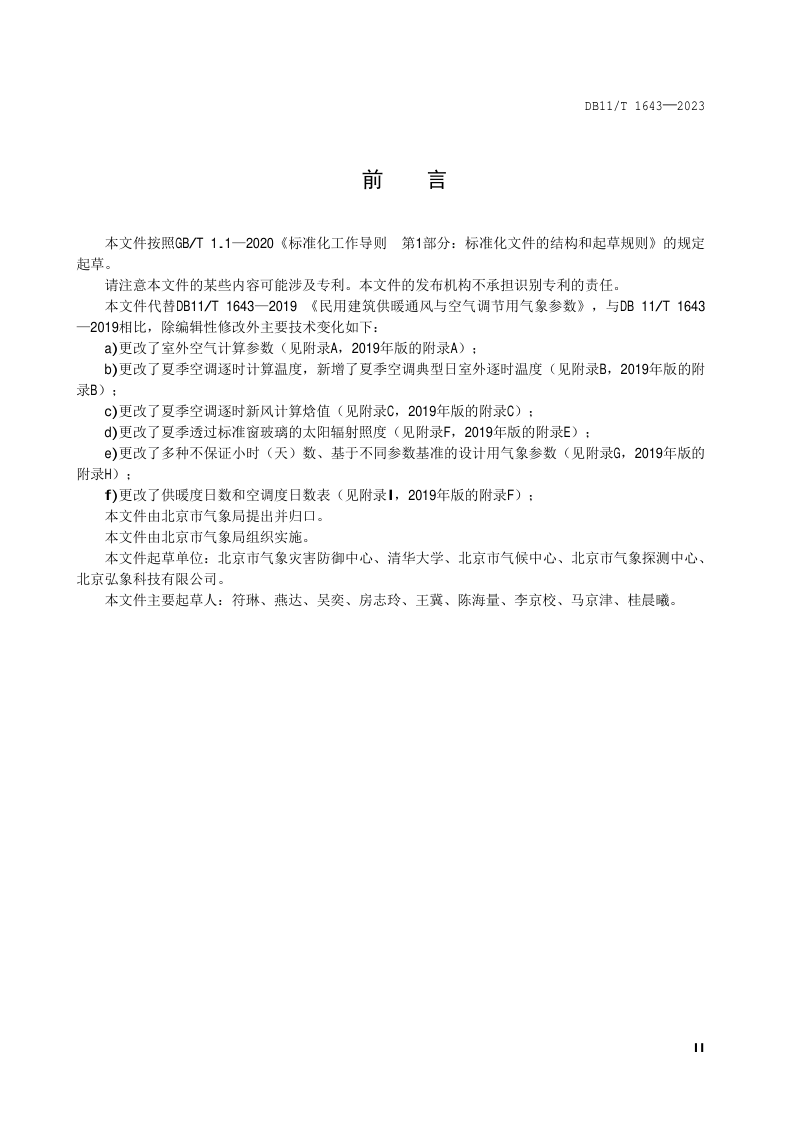 DB11/T 1643—2023

前　言

本文件按照GB/T 1.1—2020《标准化工作导则　第1部分：标准化文件的结构和起草规则》的规定起草。

请注意本文件的某些内容可能涉及专利。本文件的发布机构不承担识别专利的责任。

本文件代替DB11/T 1643—2019 《民用建筑供暖通风与空气调节用气象参数》，与DB 11/T 1643—2019相比，除编辑性修改外主要技术变化如下：

a)更改了室外空气计算参数（见附录A，2019年版的附录A）；

b)更改了夏季空调逐时计算温度，新增了夏季空调典型日室外逐时温度（见附录B，2019年版的附录B）；

c)更改了夏季空调逐时新风计算焓值（见附录C，2019年版的附录C）；

d)更改了夏季透过标准窗玻璃的太阳辐射照度（见附录F，2019年版的附录E）；

e)更改了多种不保证小时（天）数、基于不同参数基准的设计用气象参数（见附录G，2019年版的附录H）；

f)更改了供暖度日数和空调度日数表（见附录I，2019年版的附录F）；

本文件由北京市气象局提出并归口。

本文件由北京市气象局组织实施。

本文件起草单位：北京市气象灾害防御中心、清华大学、北京市气候中心、北京市气象探测中心、北京弘象科技有限公司。

本文件主要起草人：符琳、燕达、吴奕、房志玲、王冀、陈海量、李京校、马京津、桂晨曦。

II